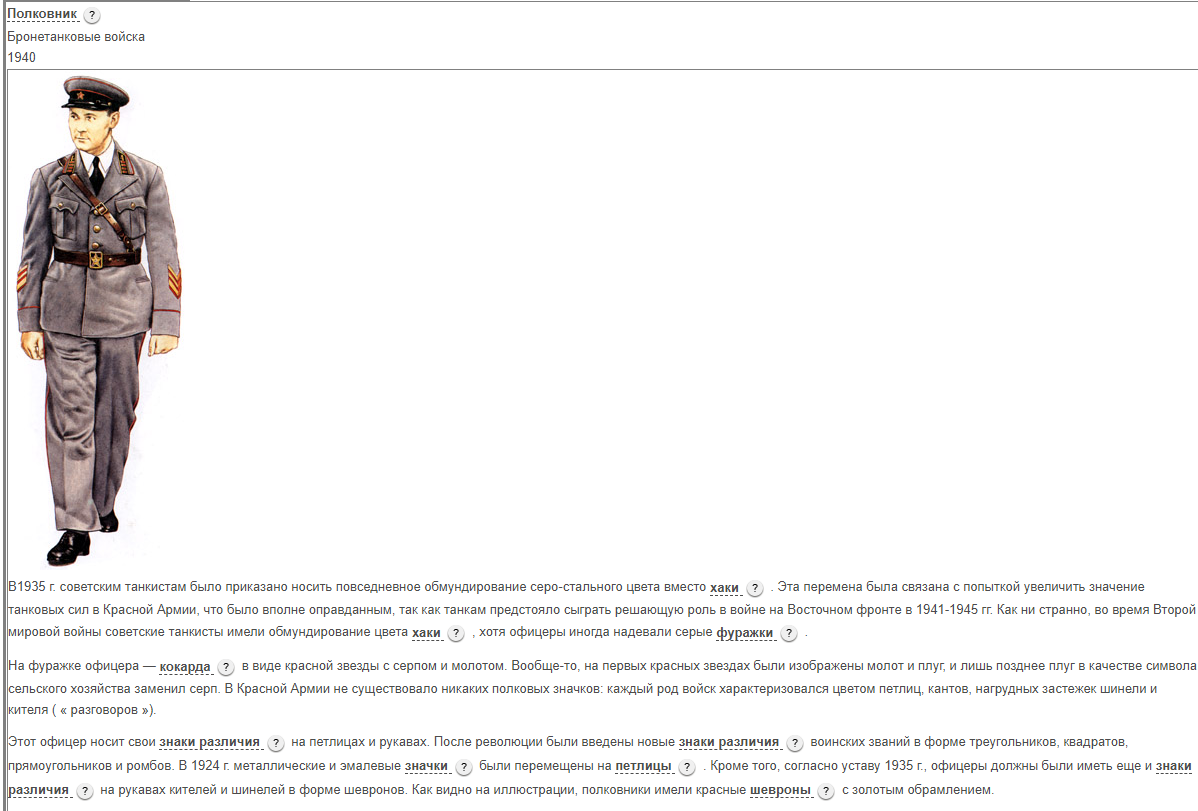 Полковник ?
Бронетанковые войска
1940

В1935 г. советским танкистам было приказано носить повседневное обмундирование серо-стального цвета вместо хаки ? . Эта перемена была связана с попыткой увеличить значение танковых сил в Красной Армии, что было вполне оправданным, так как танкам предстояло сыграть решающую роль в войне на Восточном фронте в 1941-1945 гг. Как ни странно, во время Второй мировой войны советские танкисты имели обмундирование цвета хаки ? , хотя офицеры иногда надевали серые фуражки ? .

На фуражке офицера — кокарда ? в виде красной звезды с серпом и молотом. Вообще-то, на первых красных звездах были изображены молот и плуг, и лишь позднее плуг в качестве символа сельского хозяйства заменил серп. В Красной Армии не существовало никаких полковых значков: каждый род войск характеризовался цветом петлиц, кантов, нагрудных застежек шинели и кителя ( « разговоров »).

Этот офицер носит свои знаки различия ? на петлицах и рукавах. После революции были введены новые знаки различия ? воинских званий в форме треугольников, квадратов, прямоугольников и ромбов. В 1924 г. металлические и эмалевые значки ? были перемещены на петлицы ? . Кроме того, согласно уставу 1935 г., офицеры должны были иметь еще и знаки различия ? на рукавах кителей и шинелей в форме шевронов. Как видно на иллюстрации, полковники имели красные шевроны ? с золотым обрамлением.